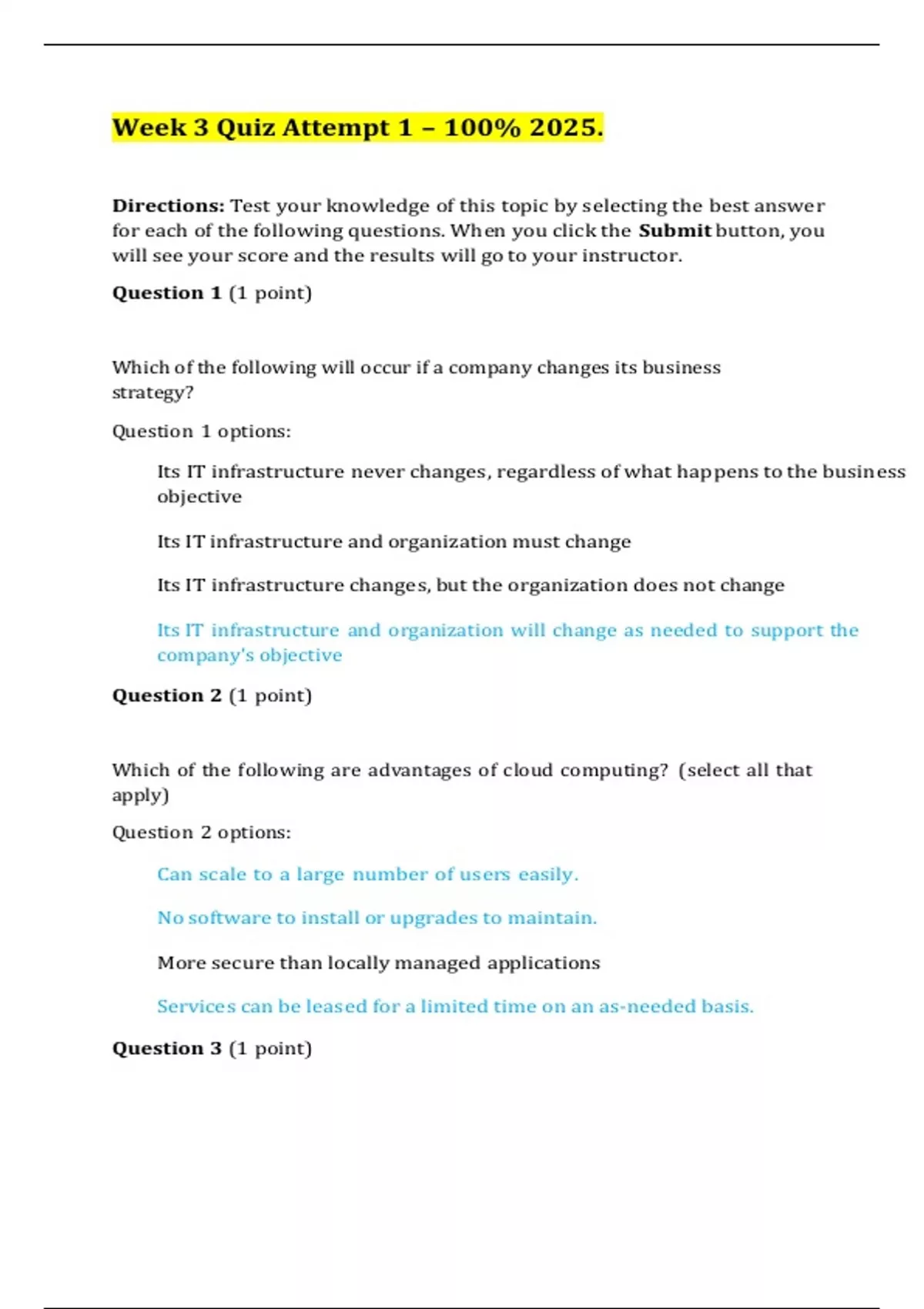 Week 3 Quiz Attempt 1 – 100% 2025.

Directions: Test your knowledge of this topic by selecting the best answer for each of the following questions. When you click the Submit button, you will see your score and the results will go to your instructor.

Question 1 (1 point)

Which of the following will occur if a company changes its business strategy?

Question 1 options:

Its IT infrastructure never changes, regardless of what happens to the business objective

Its IT infrastructure and organization must change

Its IT infrastructure changes, but the organization does not change

Its IT infrastructure and organization will change as needed to support the company's objective

Question 2 (1 point)

Which of the following are advantages of cloud computing? (select all that apply)

Question 2 options:

Can scale to a large number of users easily.

No software to install or upgrades to maintain.

More secure than locally managed applications

Services can be leased for a limited time on an as-needed basis.

Question 3 (1 point)